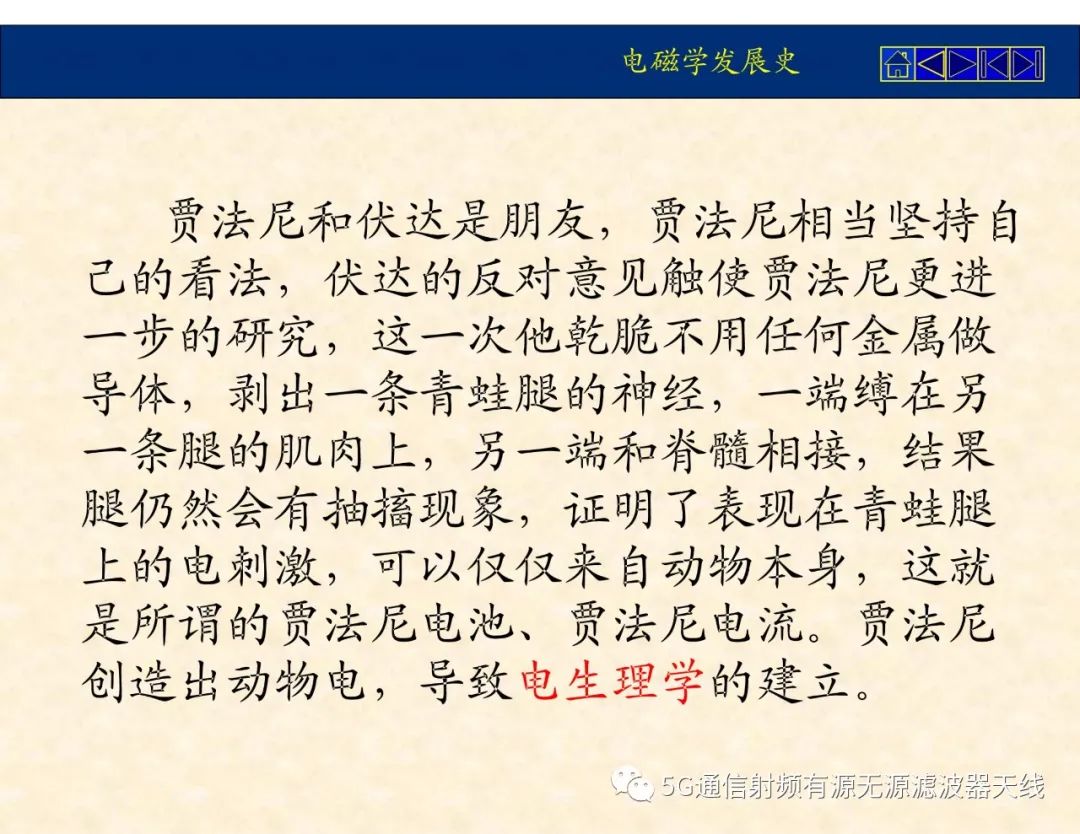 电磁学发展史

贾法尼和伏达是朋友，贾法尼相当坚持自己的看法，伏达的反对意见触使贾法尼更进一步的研究，这一次他乾脆不用任何金属做导体，剥出一条青蛙腿的神经，一端缚在另一条腿的肌肉上，另一端和脊髓相接，结果腿仍然会有抽搐现象，证明了表现在青蛙腿上的电刺激，可以仅仅来自动物本身，这就是所谓的贾法尼电池、贾法尼电流。贾法尼创造出动物电，导致电生理学的建立。

5G通信射频有源无源滤波器天线